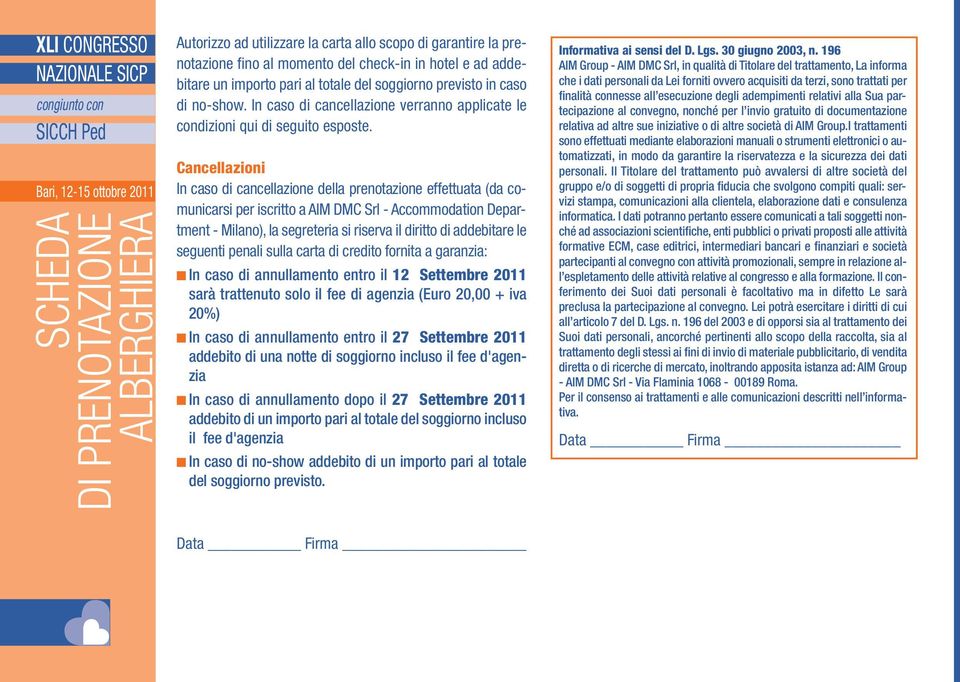 XLI CONGRESSO NAZIONALE SICP

congiunto con

SICCH Ped

Bari, 12-15 ottobre 2011

SCHEDA DI PRENOTAZIONE ALBERGHIERA

Autorizzo ad utilizzare la carta allo scopo di garantire la prenotazione fino al momento del check-in in hotel e ad addebitare un importo pari al totale del soggiorno previsto in caso di no-show. In caso di cancellazione verranno applicate le condizioni qui di seguito esposte.

Cancellazioni

In caso di cancellazione della prenotazione effettuata (da comunicarsi per iscritto a AIM DMC Srl - Accommodation Department - Milano), la segreteria si riserva il diritto di addebitare le seguenti penali sulla carta di credito fornita a garanzia:

In caso di annullamento entro il 12 Settembre 2011 sarà trattenuto solo il fee di agenzia (Euro 20,00 + iva 20%)

In caso di annullamento entro il 27 Settembre 2011 addebito di una notte di soggiorno incluso il fee d'agenzia

In caso di annullamento dopo il 27 Settembre 2011 addebito di un importo pari al totale del soggiorno incluso il fee d'agenzia

In caso di no-show addebito di un importo pari al totale del soggiorno previsto.

Data ____________ Firma ________________________

Informativa ai sensi del D. Lgs. 30 giugno 2003, n. 196

AIM Group - AIM DMC Srl, in qualità di Titolare del trattamento, La informa che i dati personali da Lei forniti ovvero acquisiti da terzi, sono trattati per finalità connesse all'esecuzione degli adempimenti relativi alla Sua partecipazione al convegno, nonché per l'invio gratuito di documentazione relativa ad altre sue iniziative o di altre società di AIM Group.I trattamenti sono effettuati mediante elaborazioni manuali o strumenti elettronici o automatizzati, in modo da garantire la riservatezza e la sicurezza dei dati personali. Il Titolare del trattamento può avvalersi di altre società del gruppo e/o di soggetti di propria fiducia che svolgono compiti quali: servizi stampa, comunicazioni alla clientela, elaborazione dati e consulenza informatica. I dati potranno pertanto essere comunicati a tali soggetti nonché ad associazioni scientifiche, enti pubblici o privati proposti alle attività formative ECM, case editrici, intermediari bancari e finanziari e società partecipanti al convegno con attività promozionali, sempre in relazione all'espletamento delle attività relative al congresso e alla formazione. Il conferimento dei Suoi dati personali è facoltativo ma in difetto Le sarà preclusa la partecipazione al convegno. Lei potrà esercitare i diritti di cui all'articolo 7 del D. Lgs. n. 196 del 2003 e di opporsi sia al trattamento dei Suoi dati personali, ancorché pertinenti allo scopo della raccolta, sia al trattamento degli stessi ai fini di invio di materiale pubblicitario, di vendita diretta o di ricerche di mercato, inoltrando apposita istanza ad: AIM Group - AIM DMC Srl - Via Flaminia 1068 - 00189 Roma.
Per il consenso ai trattamenti e alle comunicazioni descritti nell'informativa.

Data ____________ Firma ________________________